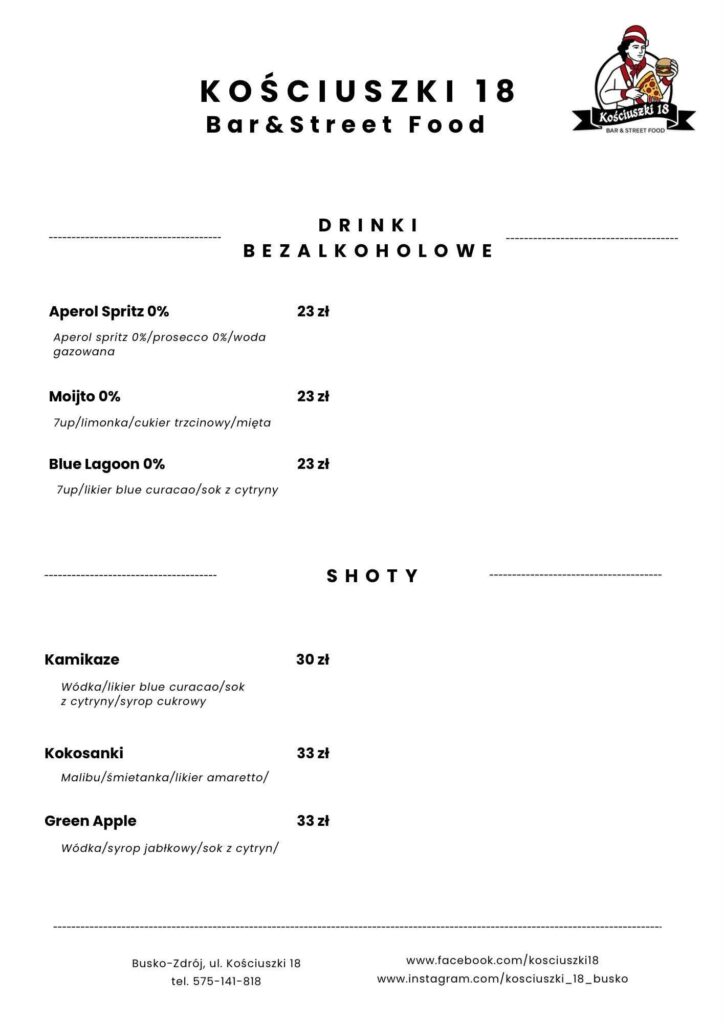 KOŚCIUSZKI 18
Bar&Street Food

Kościuszki 18
BAR & STREET FOOD

DRINKI BEZALKOHOLOWE

Aperol Spritz 0% 23 zł
Aperol spritz 0%/prosecco 0%/woda gazowana

Moijto 0% 23 zł
7up/limonka/cukier trzcinowy/mięta

Blue Lagoon 0% 23 zł
7up/likier blue curacao/sok z cytryny

SHOTY

Kamikaze 30 zł
Wódka/likier blue curacao/sok z cytryny/syrop cukrowy

Kokosanki 33 zł
Malibu/śmietanka/likier amaretto/

Green Apple 33 zł
Wódka/syrop jabłkowy/sok z cytryn/

Busko-Zdrój, ul. Kościuszki 18
tel. 575-141-818

www.facebook.com/kosciuszki18
www.instagram.com/kosciuszki_18_busko